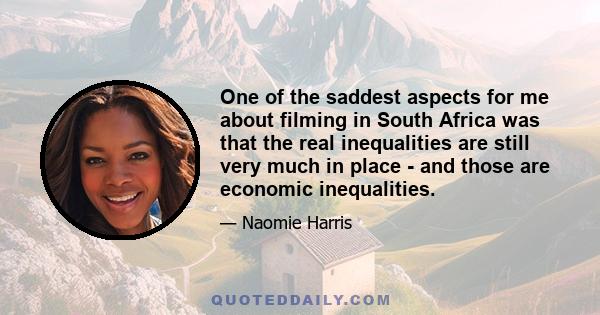 One of the saddest aspects for me about filming in South Africa was that the real inequalities are still very much in place - and those are economic inequalities.

— Naomie Harris

QUOTEDDAILY.COM